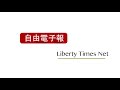 自由電子報

Liberty Times Net